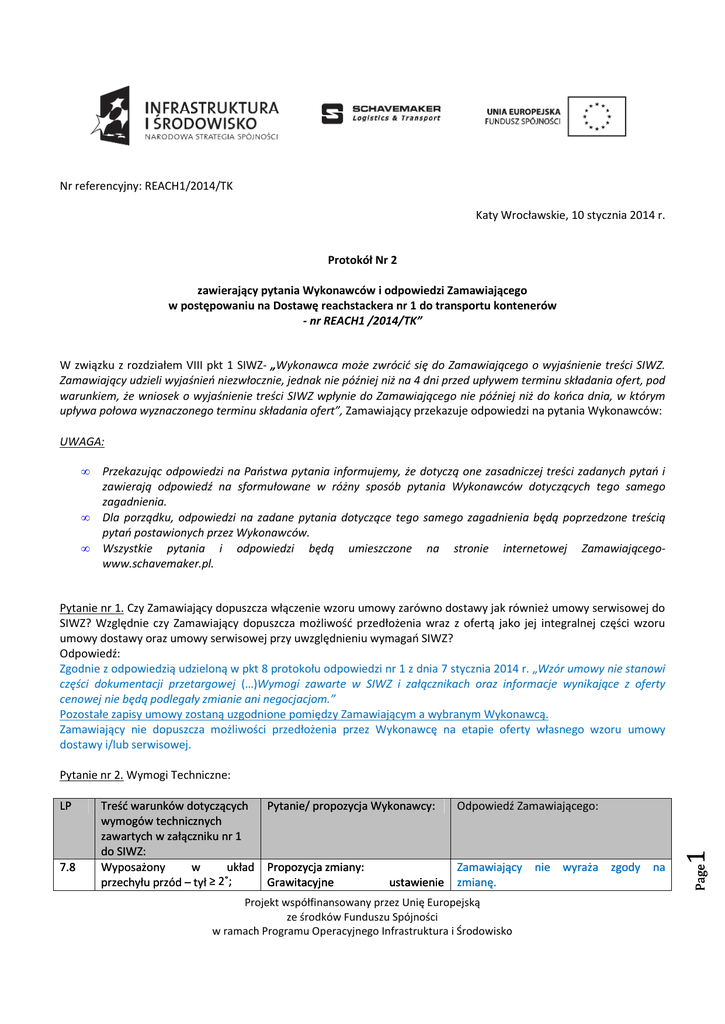 INFRASTRUKTURA I ŚRODOWISKO
NARODOWA STRATEGIA SPÓJNOŚCI

SCHAVEMAKER
Logistics & Transport

UNIA EUROPEJSKA
FUNDUSZ SPÓJNOŚCI

Nr referencyjny: REACH1/2014/TK

Katy Wrocławskie, 10 stycznia 2014 r.

Protokół Nr 2

zawierający pytania Wykonawców i odpowiedzi Zamawiającego
w postępowaniu na Dostawę reachstackera nr 1 do transportu kontenerów
- nr REACH1 /2014/TK"

W związku z rozdziałem VIII pkt 1 SIWZ- „Wykonawca może zwrócić się do Zamawiającego o wyjaśnienie treści SIWZ. Zamawiający udzieli wyjaśnień niezwłocznie, jednak nie później niż na 4 dni przed upływem terminu składania ofert, pod warunkiem, że wniosek o wyjaśnienie treści SIWZ wpłynie do Zamawiającego nie później niż do końca dnia, w którym upływa połowa wyznaczonego terminu składania ofert", Zamawiający przekazuje odpowiedzi na pytania Wykonawców:

UWAGA:

∞ Przekazując odpowiedzi na Państwa pytania informujemy, że dotyczą one zasadniczej treści zadanych pytań i zawierają odpowiedź na sformułowane w różny sposób pytania Wykonawców dotyczących tego samego zagadnienia.
∞ Dla porządku, odpowiedzi na zadane pytania dotyczące tego samego zagadnienia będą poprzedzone treścią pytań postawionych przez Wykonawców.
∞ Wszystkie pytania i odpowiedzi będą umieszczone na stronie internetowej Zamawiającego- www.schavemaker.pl.

Pytanie nr 1. Czy Zamawiający dopuszcza włączenie wzoru umowy zarówno dostawy jak również umowy serwisowej do SIWZ? Względnie czy Zamawiający dopuszcza możliwość przedłożenia wraz z ofertą jako jej integralnej części wzoru umowy dostawy oraz umowy serwisowej przy uwzględnieniu wymagań SIWZ?
Odpowiedź:
Zgodnie z odpowiedzią udzieloną w pkt 8 protokołu odpowiedzi nr 1 z dnia 7 stycznia 2014 r. „Wzór umowy nie stanowi części dokumentacji przetargowej (...)Wymogi zawarte w SIWZ i załącznikach oraz informacje wynikające z oferty cenowej nie będą podlegały zmianie ani negocjacjom."
Pozostałe zapisy umowy zostaną uzgodnione pomiędzy Zamawiającym a wybranym Wykonawcą.
Zamawiający nie dopuszcza możliwości przedłożenia przez Wykonawcę na etapie oferty własnego wzoru umowy dostawy i/lub serwisowej.

Pytanie nr 2. Wymogi Techniczne:

| LP | Treść warunków dotyczących wymogów technicznych zawartych w załączniku nr 1 do SIWZ: | Pytanie/ propozycja Wykonawcy: | Odpowiedź Zamawiającego: |
|---|---|---|---|
| 7.8 | Wyposażony w układ przechyłu przód – tył ≥ 2˚; | Propozycja zmiany: Grawitacyjne ustawienie | Zamawiający nie wyraża zgody na zmianę. |

Page 1

Projekt współfinansowany przez Unię Europejską
ze środków Funduszu Spójności
w ramach Programu Operacyjnego Infrastruktura i Środowisko